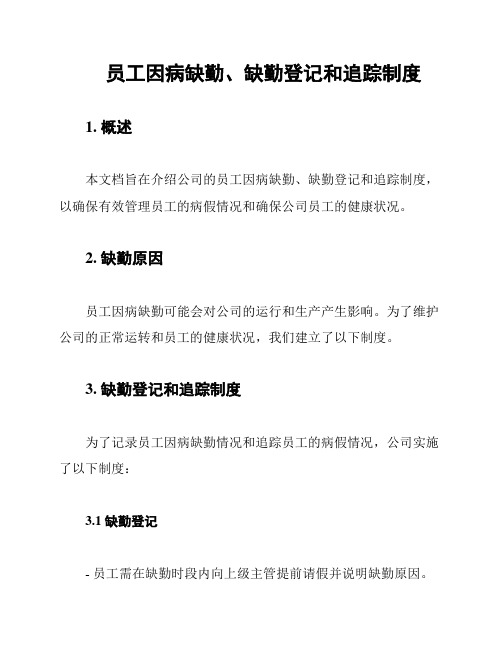 员工因病缺勤、缺勤登记和追踪制度

1. 概述

本文档旨在介绍公司的员工因病缺勤、缺勤登记和追踪制度，以确保有效管理员工的病假情况和确保公司员工的健康状况。

2. 缺勤原因

员工因病缺勤可能会对公司的运行和生产产生影响。为了维护公司的正常运转和员工的健康状况，我们建立了以下制度。

3. 缺勤登记和追踪制度

为了记录员工因病缺勤情况和追踪员工的病假情况，公司实施了以下制度：

3.1 缺勤登记

- 员工需在缺勤时段内向上级主管提前请假并说明缺勤原因。